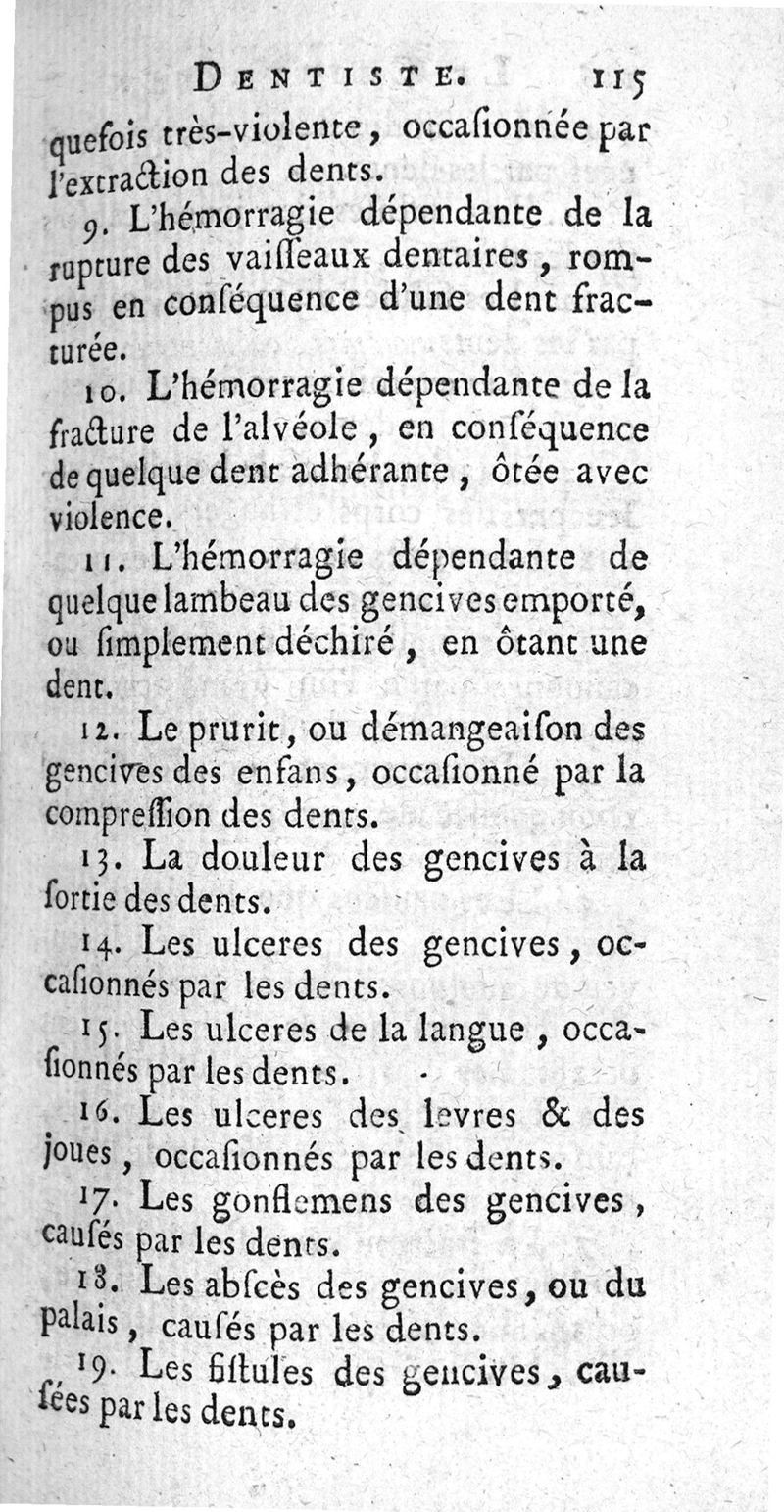 DENTISTE. 115

quefois très-violente, occaſionnée par l'extraction des dents.

9. L'hémorragie dépendante de la rupture des vaiſſeaux dentaires, rompus en conſéquence d'une dent fracturée.

10. L'hémorragie dépendante de la fracture de l'alvéole, en conſéquence de quelque dent adhérante, ôtée avec violence.

11. L'hémorragie dépendante de quelque lambeau des gencives emporté, ou ſimplement déchiré, en ôtant une dent.

12. Le prurit, ou démangeaiſon des gencives des enfans, occaſionné par la compreſſion des dents.

13. La douleur des gencives à la ſortie des dents.

14. Les ulceres des gencives, occaſionnés par les dents.

15. Les ulceres de la langue, occaſionnés par les dents.

16. Les ulceres des levres & des joues, occaſionnés par les dents.

17. Les gonflemens des gencives, cauſés par les dents.

18. Les abſcès des gencives, ou du palais, cauſés par les dents.

19. Les fiſtules des gencives, cauſées par les dents.